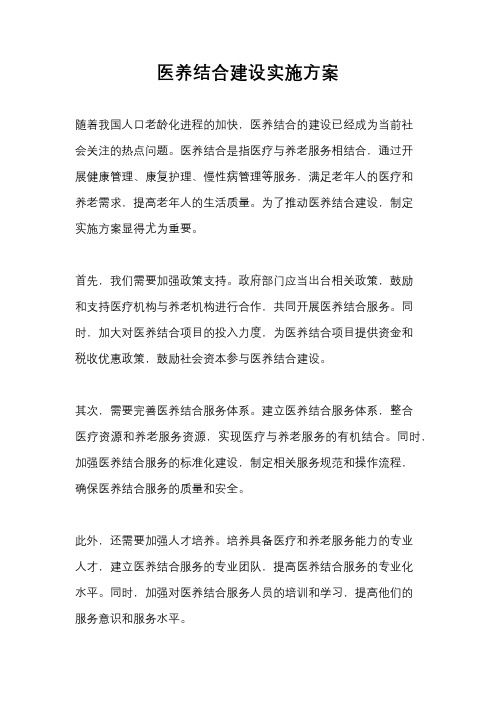 医养结合建设实施方案

随着我国人口老龄化进程的加快，医养结合的建设已经成为当前社会关注的热点问题。医养结合是指医疗与养老服务相结合，通过开展健康管理、康复护理、慢性病管理等服务，满足老年人的医疗和养老需求，提高老年人的生活质量。为了推动医养结合建设，制定实施方案显得尤为重要。

首先，我们需要加强政策支持。政府部门应当出台相关政策，鼓励和支持医疗机构与养老机构进行合作，共同开展医养结合服务。同时，加大对医养结合项目的投入力度，为医养结合项目提供资金和税收优惠政策，鼓励社会资本参与医养结合建设。

其次，需要完善医养结合服务体系。建立医养结合服务体系，整合医疗资源和养老服务资源，实现医疗与养老服务的有机结合。同时，加强医养结合服务的标准化建设，制定相关服务规范和操作流程，确保医养结合服务的质量和安全。

此外，还需要加强人才培养。培养具备医疗和养老服务能力的专业人才，建立医养结合服务的专业团队，提高医养结合服务的专业化水平。同时，加强对医养结合服务人员的培训和学习，提高他们的服务意识和服务水平。